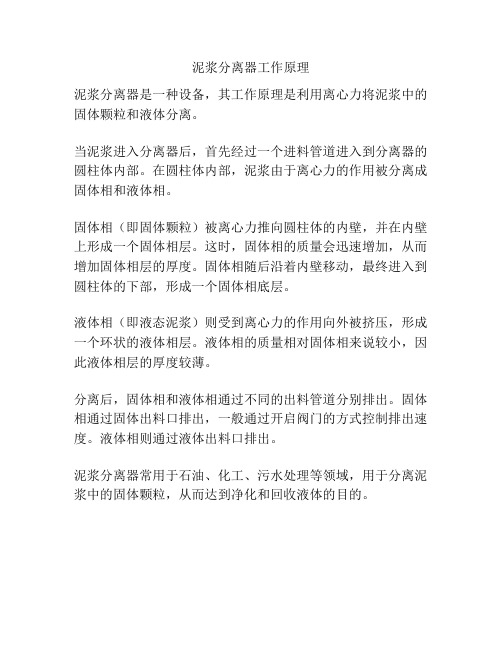 泥浆分离器工作原理

泥浆分离器是一种设备，其工作原理是利用离心力将泥浆中的固体颗粒和液体分离。

当泥浆进入分离器后，首先经过一个进料管道进入到分离器的圆柱体内部。在圆柱体内部，泥浆由于离心力的作用被分离成固体相和液体相。

固体相（即固体颗粒）被离心力推向圆柱体的内壁，并在内壁上形成一个固体相层。这时，固体相的质量会迅速增加，从而增加固体相层的厚度。固体相随后沿着内壁移动，最终进入到圆柱体的下部，形成一个固体相底层。

液体相（即液态泥浆）则受到离心力的作用向外被挤压，形成一个环状的液体相层。液体相的质量相对固体相来说较小，因此液体相层的厚度较薄。

分离后，固体相和液体相通过不同的出料管道分别排出。固体相通过固体出料口排出，一般通过开启阀门的方式控制排出速度。液体相则通过液体出料口排出。

泥浆分离器常用于石油、化工、污水处理等领域，用于分离泥浆中的固体颗粒，从而达到净化和回收液体的目的。